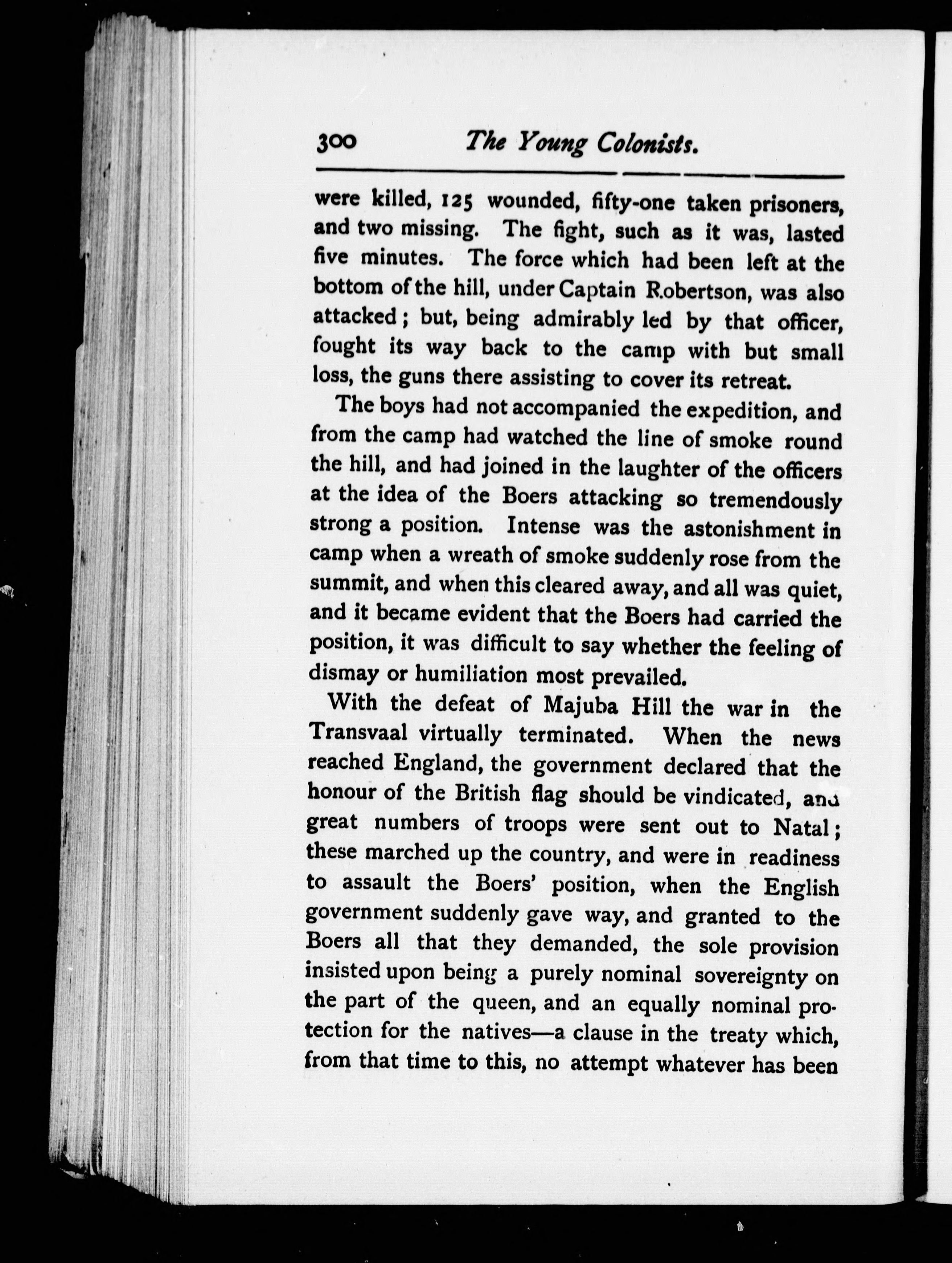 300 The Young Colonists.

were killed, 125 wounded, fifty-one taken prisoners, and two missing. The fight, such as it was, lasted five minutes. The force which had been left at the bottom of the hill, under Captain Robertson, was also attacked; but, being admirably led by that officer, fought its way back to the camp with but small loss, the guns there assisting to cover its retreat.

The boys had not accompanied the expedition, and from the camp had watched the line of smoke round the hill, and had joined in the laughter of the officers at the idea of the Boers attacking so tremendously strong a position. Intense was the astonishment in camp when a wreath of smoke suddenly rose from the summit, and when this cleared away, and all was quiet, and it became evident that the Boers had carried the position, it was difficult to say whether the feeling of dismay or humiliation most prevailed.

With the defeat of Majuba Hill the war in the Transvaal virtually terminated. When the news reached England, the government declared that the honour of the British flag should be vindicated, and great numbers of troops were sent out to Natal; these marched up the country, and were in readiness to assault the Boers' position, when the English government suddenly gave way, and granted to the Boers all that they demanded, the sole provision insisted upon being a purely nominal sovereignty on the part of the queen, and an equally nominal protection for the natives—a clause in the treaty which, from that time to this, no attempt whatever has been